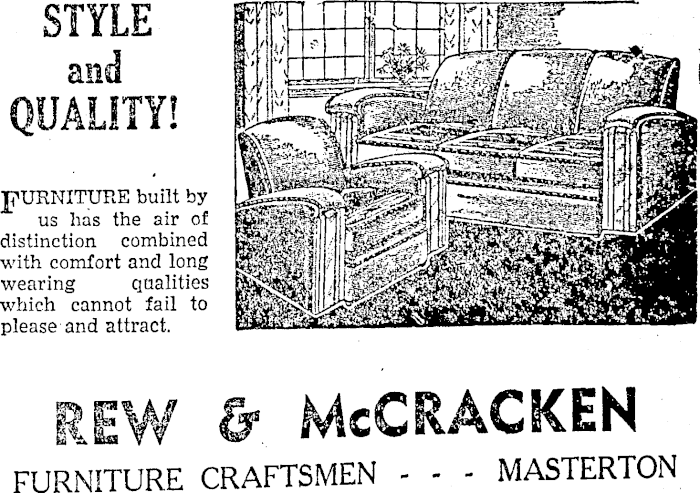 STYLE and QUALITY!

FURNITURE built by us has the air of distinction combined with comfort and long wearing qualities which cannot fail to please and attract.

REW & McCRACKEN

FURNITURE CRAFTSMEN - - - MASTERTON